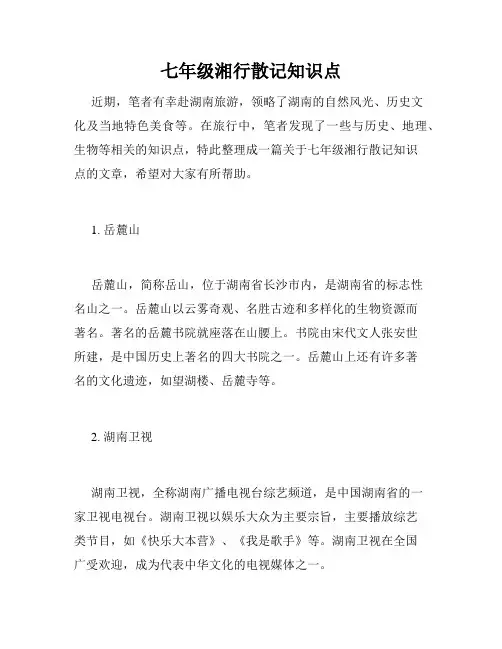 七年级湘行散记知识点

近期，笔者有幸赴湖南旅游，领略了湖南的自然风光、历史文化及当地特色美食等。在旅行中，笔者发现了一些与历史、地理、生物等相关的知识点，特此整理成一篇关于七年级湘行散记知识点的文章，希望对大家有所帮助。

1. 岳麓山

岳麓山，简称岳山，位于湖南省长沙市内，是湖南省的标志性名山之一。岳麓山以云雾奇观、名胜古迹和多样化的生物资源而著名。著名的岳麓书院就座落在山腰上。书院由宋代文人张安世所建，是中国历史上著名的四大书院之一。岳麓山上还有许多著名的文化遗迹，如望湖楼、岳麓寺等。

2. 湖南卫视

湖南卫视，全称湖南广播电视台综艺频道，是中国湖南省的一家卫视电视台。湖南卫视以娱乐大众为主要宗旨，主要播放综艺类节目，如《快乐大本营》、《我是歌手》等。湖南卫视在全国广受欢迎，成为代表中华文化的电视媒体之一。